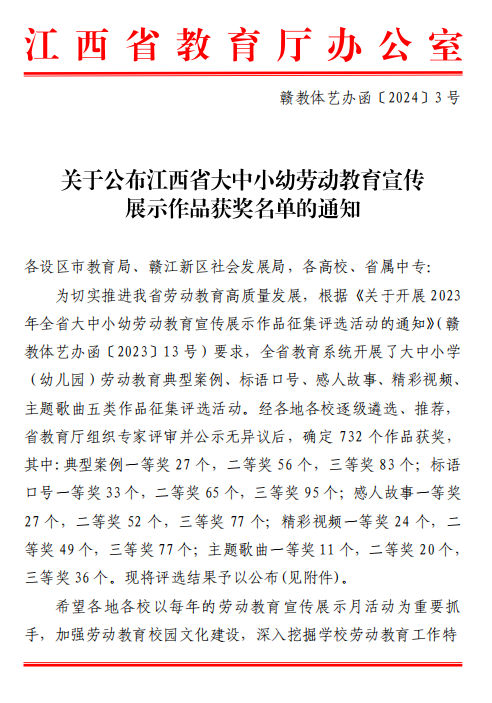 江西省教育厅办公室

赣教体艺办函〔2024〕3号

关于公布江西省大中小幼劳动教育宣传展示作品获奖名单的通知

各设区市教育局、赣江新区社会发展局，各高校、省属中专:

为切实推进我省劳动教育高质量发展，根据《关于开展2023年全省大中小幼劳动教育宣传展示作品征集评选活动的通知》(赣教体艺办函〔2023〕13号）要求，全省教育系统开展了大中小学（幼儿园）劳动教育典型案例、标语口号、感人故事、精彩视频、主题歌曲五类作品征集评选活动。经各地各校逐级遴选、推荐，省教育厅组织专家评审并公示无异议后，确定732个作品获奖，其中:典型案例一等奖27个，二等奖56个，三等奖83个；标语口号一等奖33个，二等奖65个，三等奖95个；感人故事一等奖27个，二等奖52个，三等奖77个；精彩视频一等奖24个，二等奖49个，三等奖77个；主题歌曲一等奖11个，二等奖20个，三等奖36个。现将评选结果予以公布(见附件)。

希望各地各校以每年的劳动教育宣传展示月活动为重要抓手，加强劳动教育校园文化建设，深入挖掘学校劳动教育工作特